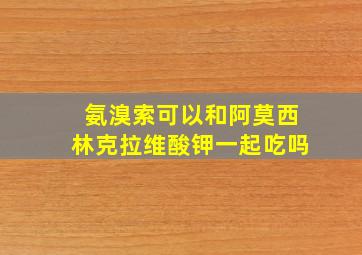 氨溴索可以和阿莫西林克拉维酸钾一起吃吗